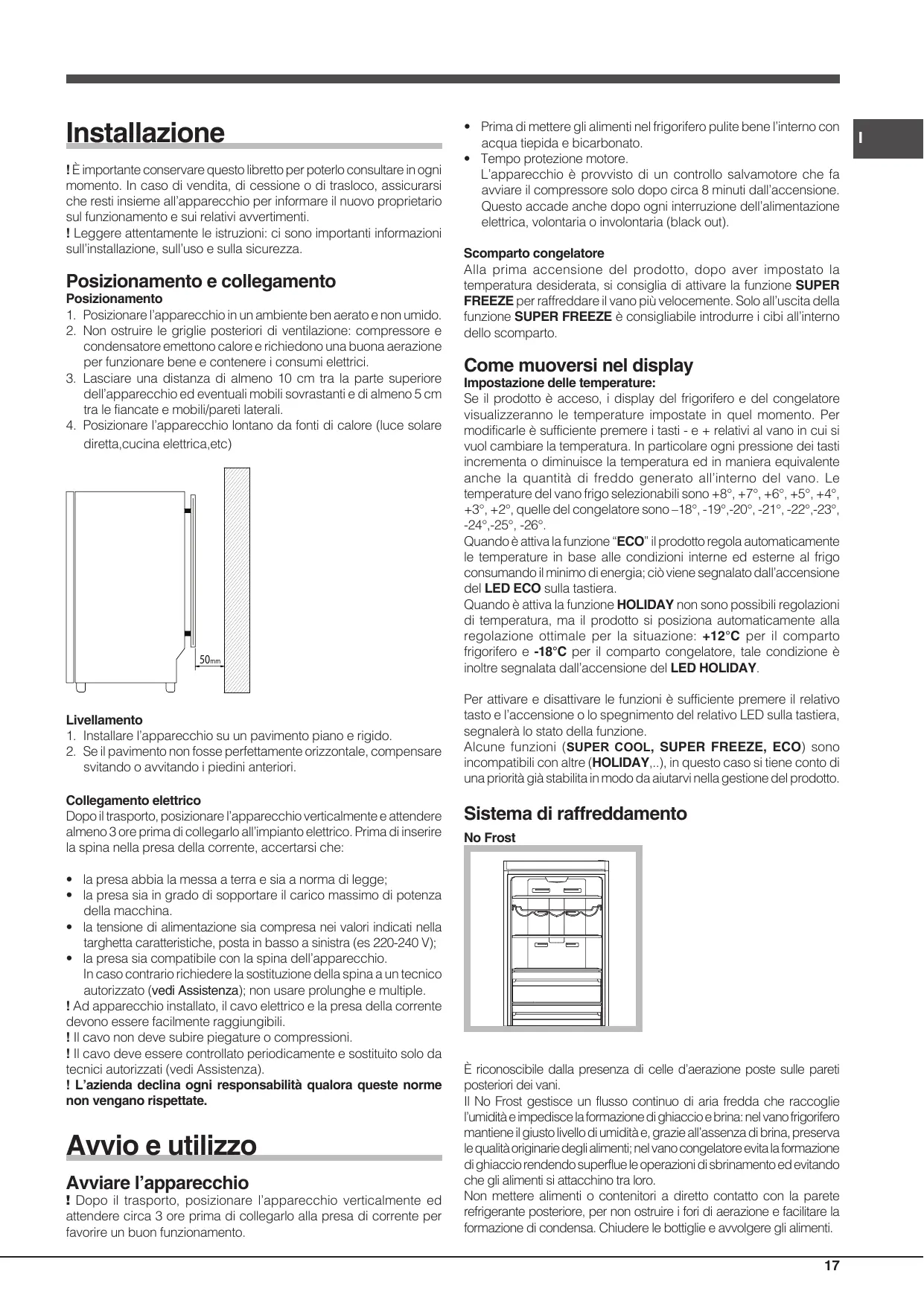 Installazione

! È importante conservare questo libretto per poterlo consultare in ogni momento. In caso di vendita, di cessione o di trasloco, assicurarsi che resti insieme all'apparecchio per informare il nuovo proprietario sul funzionamento e sui relativi avvertimenti.
! Leggere attentamente le istruzioni: ci sono importanti informazioni sull'installazione, sull'uso e sulla sicurezza.

Posizionamento e collegamento
Posizionamento
1. Posizionare l'apparecchio in un ambiente ben aerato e non umido.
2. Non ostruire le griglie posteriori di ventilazione: compressore e condensatore emettono calore e richiedono una buona aerazione per funzionare bene e contenere i consumi elettrici.
3. Lasciare una distanza di almeno 10 cm tra la parte superiore dell'apparecchio ed eventuali mobili sovrastanti e di almeno 5 cm tra le fiancate e mobili/pareti laterali.
4. Posizionare l'apparecchio lontano da fonti di calore (luce solare diretta,cucina elettrica,etc)

50mm

Livellamento
1. Installare l'apparecchio su un pavimento piano e rigido.
2. Se il pavimento non fosse perfettamente orizzontale, compensare svitando o avvitando i piedini anteriori.

Collegamento elettrico
Dopo il trasporto, posizionare l'apparecchio verticalmente e attendere almeno 3 ore prima di collegarlo all'impianto elettrico. Prima di inserire la spina nella presa della corrente, accertarsi che:

• la presa abbia la messa a terra e sia a norma di legge;
• la presa sia in grado di sopportare il carico massimo di potenza della macchina.
• la tensione di alimentazione sia compresa nei valori indicati nella targhetta caratteristiche, posta in basso a sinistra (es 220-240 V);
• la presa sia compatibile con la spina dell'apparecchio.
In caso contrario richiedere la sostituzione della spina a un tecnico autorizzato (vedi Assistenza); non usare prolunghe e multiple.
! Ad apparecchio installato, il cavo elettrico e la presa della corrente devono essere facilmente raggiungibili.
! Il cavo non deve subire piegature o compressioni.
! Il cavo deve essere controllato periodicamente e sostituito solo da tecnici autorizzati (vedi Assistenza).
! L'azienda declina ogni responsabilità qualora queste norme non vengano rispettate.

Avvio e utilizzo

Avviare l'apparecchio
! Dopo il trasporto, posizionare l'apparecchio verticalmente ed attendere circa 3 ore prima di collegarlo alla presa di corrente per favorire un buon funzionamento.

• Prima di mettere gli alimenti nel frigorifero pulite bene l'interno con acqua tiepida e bicarbonato.
• Tempo protezione motore.
L'apparecchio è provvisto di un controllo salvamotore che fa avviare il compressore solo dopo circa 8 minuti dall'accensione. Questo accade anche dopo ogni interruzione dell'alimentazione elettrica, volontaria o involontaria (black out).

Scomparto congelatore
Alla prima accensione del prodotto, dopo aver impostato la temperatura desiderata, si consiglia di attivare la funzione SUPER FREEZE per raffreddare il vano più velocemente. Solo all'uscita della funzione SUPER FREEZE è consigliabile introdurre i cibi all'interno dello scomparto.

Come muoversi nel display
Impostazione delle temperature:
Se il prodotto è acceso, i display del frigorifero e del congelatore visualizzeranno le temperature impostate in quel momento. Per modificarle è sufficiente premere i tasti - e + relativi al vano in cui si vuol cambiare la temperatura. In particolare ogni pressione dei tasti incrementa o diminuisce la temperatura ed in maniera equivalente anche la quantità di freddo generato all'interno del vano. Le temperature del vano frigo selezionabili sono +8°, +7°, +6°, +5°, +4°, +3°, +2°, quelle del congelatore sono –18°, -19°,-20°, -21°, -22°,-23°, -24°,-25°, -26°.
Quando è attiva la funzione "ECO" il prodotto regola automaticamente le temperature in base alle condizioni interne ed esterne al frigo consumando il minimo di energia; ciò viene segnalato dall'accensione del LED ECO sulla tastiera.
Quando è attiva la funzione HOLIDAY non sono possibili regolazioni di temperatura, ma il prodotto si posiziona automaticamente alla regolazione ottimale per la situazione: +12°C per il comparto frigorifero e -18°C per il comparto congelatore, tale condizione è inoltre segnalata dall'accensione del LED HOLIDAY.

Per attivare e disattivare le funzioni è sufficiente premere il relativo tasto e l'accensione o lo spegnimento del relativo LED sulla tastiera, segnalerà lo stato della funzione.
Alcune funzioni (SUPER COOL, SUPER FREEZE, ECO) sono incompatibili con altre (HOLIDAY,..), in questo caso si tiene conto di una priorità già stabilita in modo da aiutarvi nella gestione del prodotto.

Sistema di raffreddamento
No Frost

È riconoscibile dalla presenza di celle d'aerazione poste sulle pareti posteriori dei vani.
Il No Frost gestisce un flusso continuo di aria fredda che raccoglie l'umidità e impedisce la formazione di ghiaccio e brina: nel vano frigorifero mantiene il giusto livello di umidità e, grazie all'assenza di brina, preserva le qualità originarie degli alimenti; nel vano congelatore evita la formazione di ghiaccio rendendo superflue le operazioni di sbrinamento ed evitando che gli alimenti si attacchino tra loro.
Non mettere alimenti o contenitori a diretto contatto con la parete refrigerante posteriore, per non ostruire i fori di aerazione e facilitare la formazione di condensa. Chiudere le bottiglie e avvolgere gli alimenti.

I

17